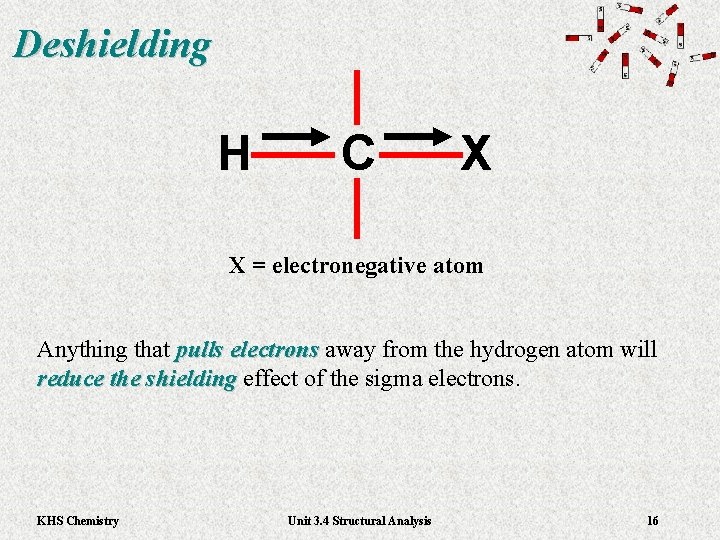 Deshielding

H C X

X = electronegative atom

Anything that pulls electrons away from the hydrogen atom will reduce the shielding effect of the sigma electrons.

KHS Chemistry

Unit 3.4 Structural Analysis

16